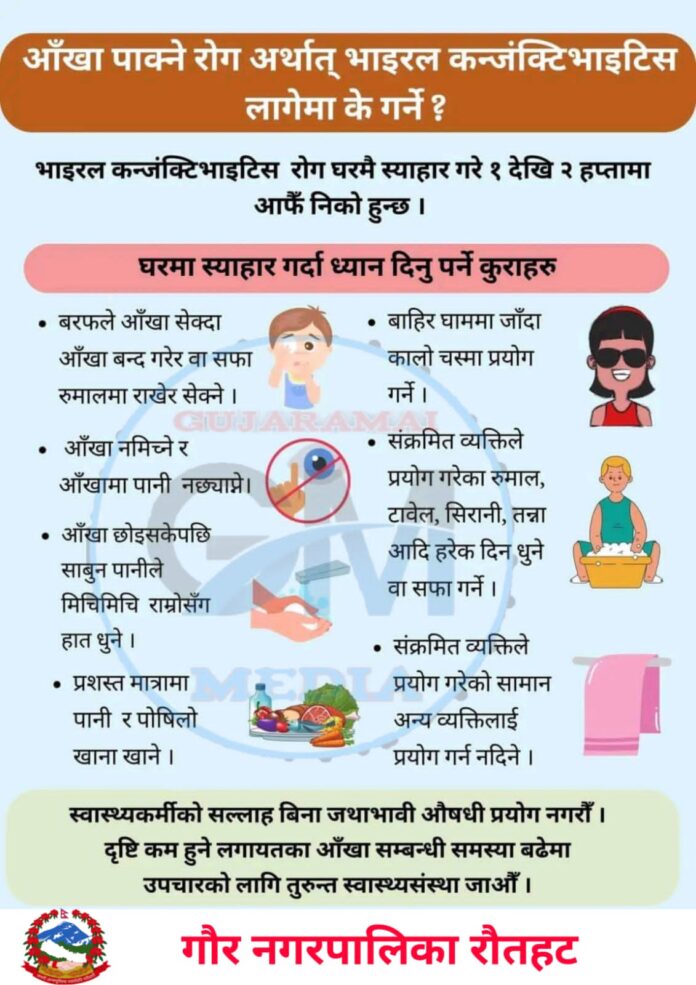 आँखा पाक्ने रोग अर्थात् भाइरल कन्जंक्टिभाइटिस लागेमा के गर्ने ?

भाइरल कन्जंक्टिभाइटिस रोग घरमै स्याहार गरे १ देखि २ हप्तामा आफैं निको हुन्छ ।

घरमा स्याहार गर्दा ध्यान दिनु पर्ने कुराहरु

• बरफले आँखा सेक्दा आँखा बन्द गरेर वा सफा रुमालमा राखेर सेक्ने ।

• आँखा नमिच्ने र आँखामा पानी नछ्याप्ने।

• आँखा छोइसकेपछि साबुन पानीले मिचिमिचि राम्रोसँग हात धुने ।

• प्रशस्त मात्रामा पानी र पोषिलो खाना खाने ।

• बाहिर घाममा जाँदा कालो चस्मा प्रयोग गर्ने ।

• संक्रमित व्यक्तिले प्रयोग गरेका रुमाल, टावेल, सिरानी, तन्ना आदि हरेक दिन धुने वा सफा गर्ने ।

• संक्रमित व्यक्तिले प्रयोग गरेको सामान अन्य व्यक्तिलाई प्रयोग गर्न नदिने ।

स्वास्थ्यकर्मीको सल्लाह बिना जथाभावी औषधी प्रयोग नगरौं । दृष्टि कम हुने लगायतका आँखा सम्बन्धी समस्या बढेमा उपचारको लागि तुरुन्त स्वास्थ्यसंस्था जाऔं ।

गौर नगरपालिका रौतहट

GUJARAMAI
GM MEDIA